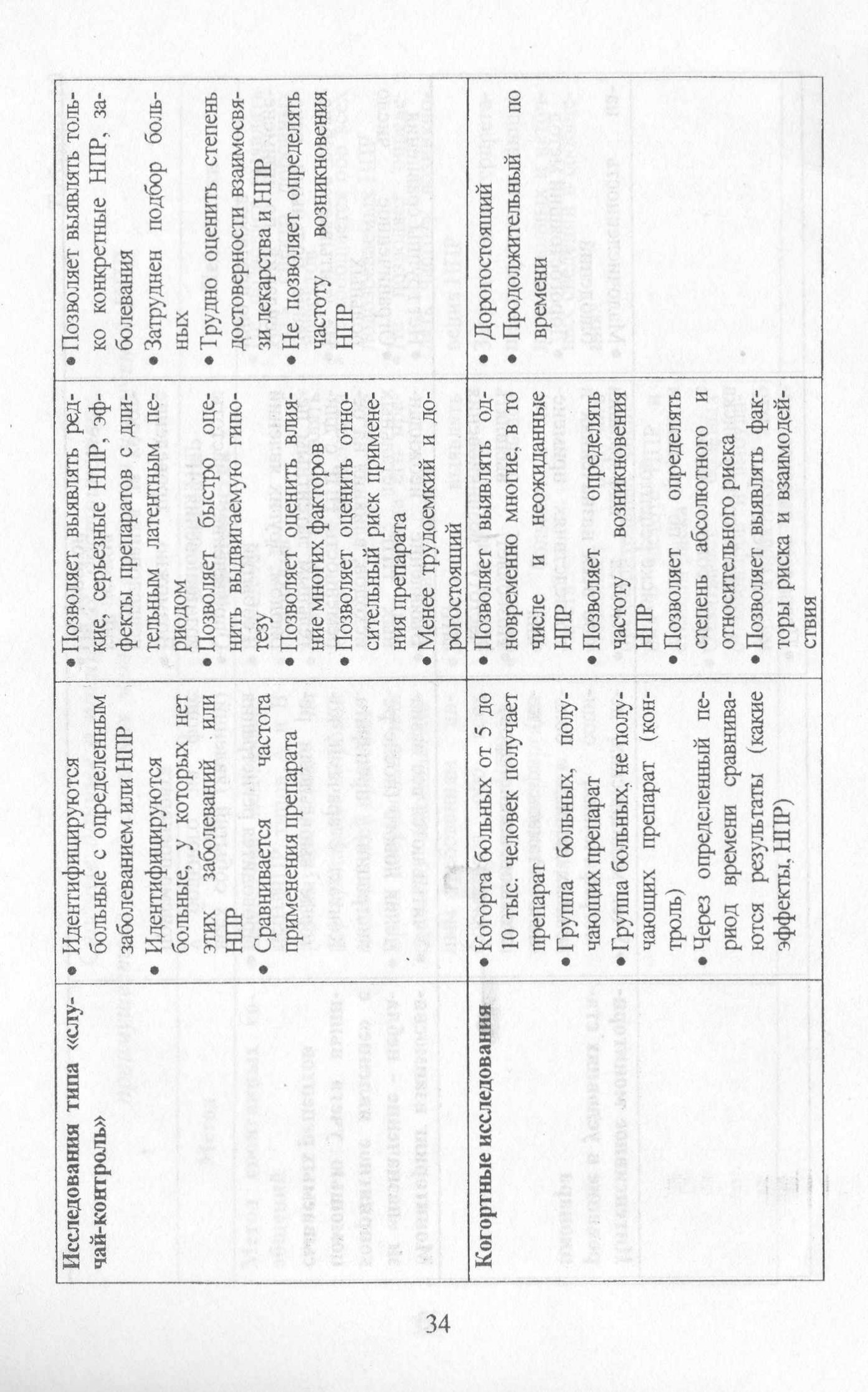 | Исследования типа «случай-контроль» | • Идентифицируются больные с определенным заболеванием или НПР • Идентифицируются больные, у которых нет этих заболеваний или НПР • Сравнивается частота применения препарата | • Позволяет выявлять редкие, серьезные НПР, эффекты препаратов с длительным латентным периодом • Позволяет быстро оценить выдвигаемую гипотезу • Позволяет оценить влияние многих факторов • Позволяет оценить относительный риск применения препарата • Менее трудоемкий и дорогостоящий | • Позволяет выявлять только конкретные НПР, заболевания • Затруднен подбор больных • Трудно оценить степень достоверности взаимосвязи лекарства и НПР • Не позволяет определять частоту возникновения НПР |
|---|---|---|---|
| Когортные исследования | • Когорта больных от 5 до 10 тыс. человек получает препарат • Группа больных, получающих препарат • Группа больных, не получающих препарат (контроль) • Через определенный период времени сравниваются результаты (какие эффекты, НПР) | • Позволяет выявлять одновременно многие, в то числе и неожиданные НПР • Позволяет определять частоту возникновения НПР • Позволяет определять степень абсолютного и относительного риска • Позволяет выявлять факторы риска и взаимодействия | • Дорогостоящий • Продолжительный по времени |

34